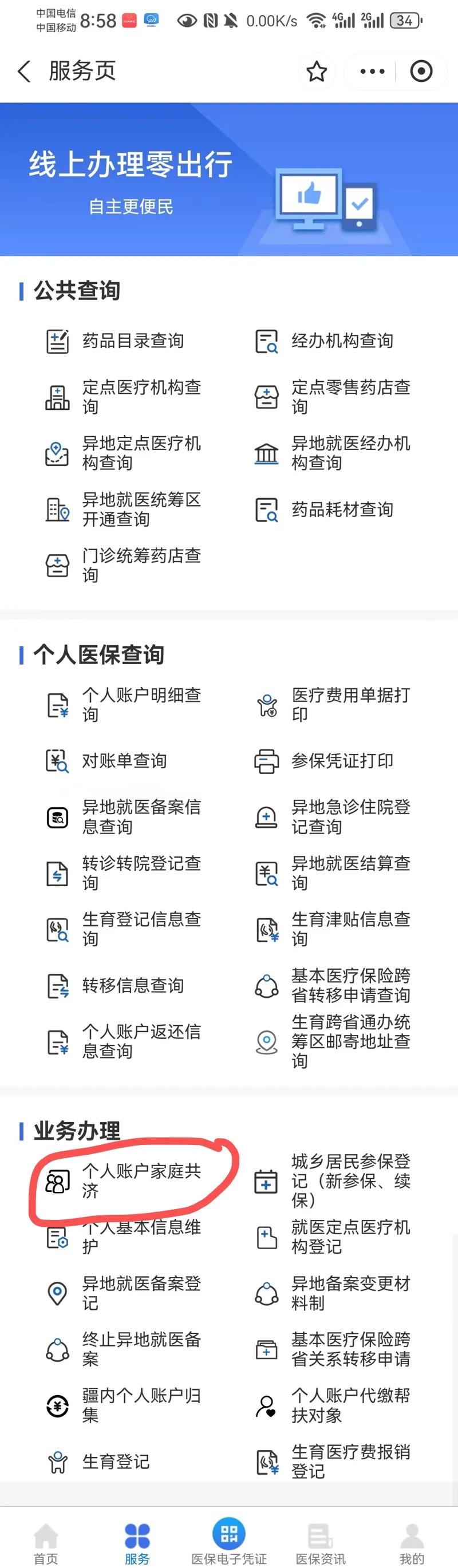 中国电信
中国移动 8:58 0.00K/s 4G 2G 34

服务页

线上办理零出行
自主更便民

公共查询

药品目录查询
经办机构查询
定点医疗机构查询
定点零售药店查询
异地定点医疗机构查询
异地就医经办机构查询
异地就医统筹区开通查询
药品耗材查询
门诊统筹药店查询

个人医保查询

个人账户明细查询
医疗费用单据打印
对账单查询
参保凭证打印
异地就医备案信息查询
异地急诊住院登记查询
转诊转院登记查询
异地就医结算查询
生育登记信息查询
生育津贴信息查询
转移信息查询
基本医疗保险跨省转移申请查询
个人账户返还信息查询
生育跨省通办统筹区邮寄地址查询

业务办理

个人账户家庭共济
城乡居民参保登记（新参保、续保）
个人基本信息维护
就医定点医疗机构登记
异地就医备案登记
异地备案变更材料制
终止异地就医备案
基本医疗保险跨省关系转移申请
疆内个人账户归集
个人账户代缴帮扶对象
生育登记
生育医疗费报销登记

首页
服务
医保电子凭证
医保资讯
我的